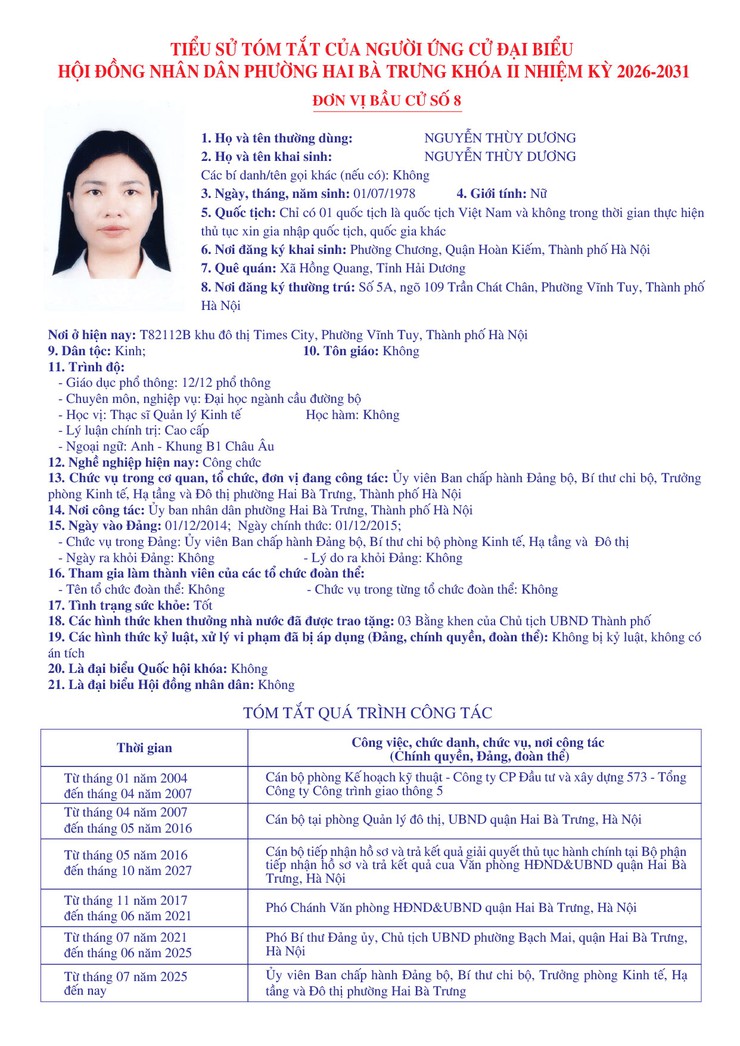 TIỂU SỬ TÓM TẮT CỦA NGƯỜI ỨNG CỬ ĐẠI BIỂU
HỘI ĐỒNG NHÂN DÂN PHƯỜNG HAI BÀ TRƯNG KHÓA II NHIỆM KỲ 2026-2031

ĐƠN VỊ BẦU CỬ SỐ 8

1. Họ và tên thường dùng: NGUYỄN THÙY DƯƠNG
2. Họ và tên khai sinh: NGUYỄN THÙY DƯƠNG
Các bí danh/tên gọi khác (nếu có): Không
3. Ngày, tháng, năm sinh: 01/07/1978 4. Giới tính: Nữ
5. Quốc tịch: Chỉ có 01 quốc tịch là quốc tịch Việt Nam và không trong thời gian thực hiện thủ tục xin gia nhập quốc tịch, quốc gia khác
6. Nơi đăng ký khai sinh: Phường Chương, Quận Hoàn Kiếm, Thành phố Hà Nội
7. Quê quán: Xã Hồng Quang, Tỉnh Hải Dương
8. Nơi đăng ký thường trú: Số 5A, ngõ 109 Trần Chát Chân, Phường Vĩnh Tuy, Thành phố Hà Nội

Nơi ở hiện nay: T82112B khu đô thị Times City, Phường Vĩnh Tuy, Thành phố Hà Nội
9. Dân tộc: Kinh; 10. Tôn giáo: Không
11. Trình độ:
- Giáo dục phổ thông: 12/12 phổ thông
- Chuyên môn, nghiệp vụ: Đại học ngành cầu đường bộ
- Học vị: Thạc sĩ Quản lý Kinh tế Học hàm: Không
- Lý luận chính trị: Cao cấp
- Ngoại ngữ: Anh - Khung B1 Châu Âu
12. Nghề nghiệp hiện nay: Công chức
13. Chức vụ trong cơ quan, tổ chức, đơn vị đang công tác: Ủy viên Ban chấp hành Đảng bộ, Bí thư chi bộ, Trưởng phòng Kinh tế, Hạ tầng và Đô thị phường Hai Bà Trưng, Thành phố Hà Nội
14. Nơi công tác: Ủy ban nhân dân phường Hai Bà Trưng, Thành phố Hà Nội
15. Ngày vào Đảng: 01/12/2014; Ngày chính thức: 01/12/2015;
- Chức vụ trong Đảng: Ủy viên Ban chấp hành Đảng bộ, Bí thư chi bộ phòng Kinh tế, Hạ tầng và Đô thị
- Ngày ra khỏi Đảng: Không - Lý do ra khỏi Đảng: Không
16. Tham gia làm thành viên của các tổ chức đoàn thể:
- Tên tổ chức đoàn thể: Không - Chức vụ trong từng tổ chức đoàn thể: Không
17. Tình trạng sức khỏe: Tốt
18. Các hình thức khen thưởng nhà nước đã được trao tặng: 03 Bằng khen của Chủ tịch UBND Thành phố
19. Các hình thức kỷ luật, xử lý vi phạm đã bị áp dụng (Đảng, chính quyền, đoàn thể): Không bị kỷ luật, không có án tích
20. Là đại biểu Quốc hội khóa: Không
21. Là đại biểu Hội đồng nhân dân: Không

TÓM TẮT QUÁ TRÌNH CÔNG TÁC

| Thời gian | Công việc, chức danh, chức vụ, nơi công tác (Chính quyền, Đảng, đoàn thể) |
|---|---|
| Từ tháng 01 năm 2004 đến tháng 04 năm 2007 | Cán bộ phòng Kế hoạch kỹ thuật - Công ty CP Đầu tư và xây dựng 573 - Tổng Công ty Công trình giao thông 5 |
| Từ tháng 04 năm 2007 đến tháng 05 năm 2016 | Cán bộ tại phòng Quản lý đô thị, UBND quận Hai Bà Trưng, Hà Nội |
| Từ tháng 05 năm 2016 đến tháng 10 năm 2027 | Cán bộ tiếp nhận hồ sơ và trả kết quả giải quyết thủ tục hành chính tại Bộ phận tiếp nhận hồ sơ và trả kết quả của Văn phòng HĐND&UBND quận Hai Bà Trưng, Hà Nội |
| Từ tháng 11 năm 2017 đến tháng 06 năm 2021 | Phó Chánh Văn phòng HĐND&UBND quận Hai Bà Trưng, Hà Nội |
| Từ tháng 07 năm 2021 đến tháng 06 năm 2025 | Phó Bí thư Đảng ủy, Chủ tịch UBND phường Bạch Mai, quận Hai Bà Trưng, Hà Nội |
| Từ tháng 07 năm 2025 đến nay | Ủy viên Ban chấp hành Đảng bộ, Bí thư chi bộ, Trưởng phòng Kinh tế, Hạ tầng và Đô thị phường Hai Bà Trưng |